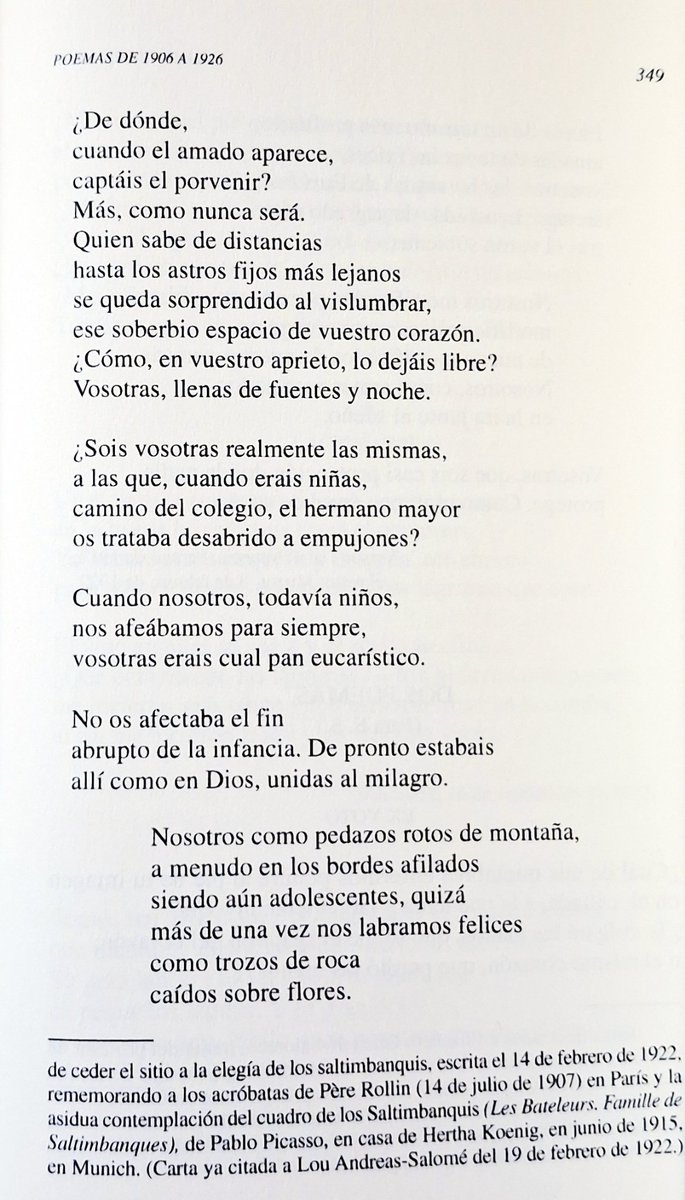 POEMAS DE 1906 A 1926

349

¿De dónde,
cuando el amado aparece,
captáis el porvenir?
Más, como nunca será.
Quien sabe de distancias
hasta los astros fijos más lejanos
se queda sorprendido al vislumbrar,
ese soberbio espacio de vuestro corazón.
¿Cómo, en vuestro aprieto, lo dejáis libre?
Vosotras, llenas de fuentes y noche.

¿Sois vosotras realmente las mismas,
a las que, cuando erais niñas,
camino del colegio, el hermano mayor
os trataba desabrido a empujones?

Cuando nosotros, todavía niños,
nos afeábamos para siempre,
vosotras erais cual pan eucarístico.

No os afectaba el fin
abrupto de la infancia. De pronto estabais
allí como en Dios, unidas al milagro.

Nosotros como pedazos rotos de montaña,
a menudo en los bordes afilados
siendo aún adolescentes, quizá
más de una vez nos labramos felices
como trozos de roca
caídos sobre flores.

de ceder el sitio a la elegía de los saltimbanquis, escrita el 14 de febrero de 1922, rememorando a los acróbatas de Père Rollin (14 de julio de 1907) en París y la asidua contemplación del cuadro de los Saltimbanquis (Les Bateleurs. Famille de Saltimbanques), de Pablo Picasso, en casa de Hertha Koenig, en junio de 1915, en Munich. (Carta ya citada a Lou Andreas-Salomé del 19 de febrero de 1922.)